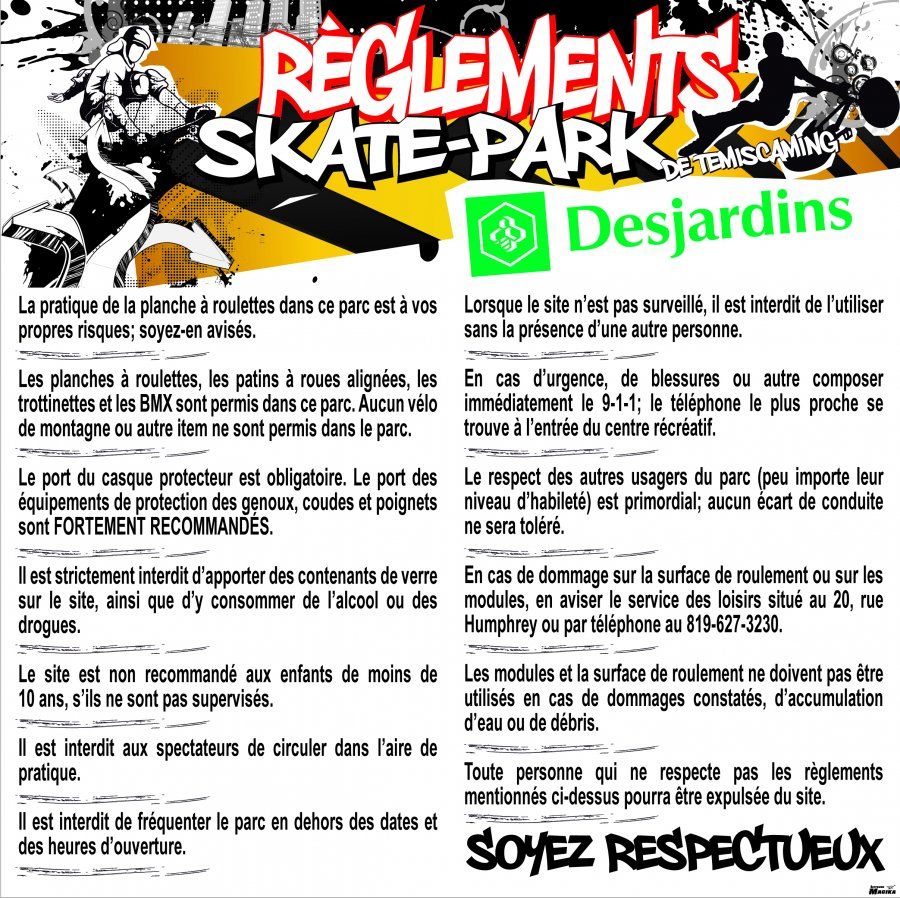 RÈGLEMENTS!
SKATE-PARK
DE TEMISCAMING

Desjardins

La pratique de la planche à roulettes dans ce parc est à vos propres risques; soyez-en avisés.

Les planches à roulettes, les patins à roues alignées, les trottinettes et les BMX sont permis dans ce parc. Aucun vélo de montagne ou autre item ne sont permis dans le parc.

Le port du casque protecteur est obligatoire. Le port des équipements de protection des genoux, coudes et poignets sont FORTEMENT RECOMMANDÉS.

Il est strictement interdit d'apporter des contenants de verre sur le site, ainsi que d'y consommer de l'alcool ou des drogues.

Le site est non recommandé aux enfants de moins de 10 ans, s'ils ne sont pas supervisés.

Il est interdit aux spectateurs de circuler dans l'aire de pratique.

Il est interdit de fréquenter le parc en dehors des dates et des heures d'ouverture.

Lorsque le site n'est pas surveillé, il est interdit de l'utiliser sans la présence d'une autre personne.

En cas d'urgence, de blessures ou autre composer immédiatement le 9-1-1; le téléphone le plus proche se trouve à l'entrée du centre récréatif.

Le respect des autres usagers du parc (peu importe leur niveau d'habileté) est primordial; aucun écart de conduite ne sera toléré.

En cas de dommage sur la surface de roulement ou sur les modules, en aviser le service des loisirs situé au 20, rue Humphrey ou par téléphone au 819-627-3230.

Les modules et la surface de roulement ne doivent pas être utilisés en cas de dommages constatés, d'accumulation d'eau ou de débris.

Toute personne qui ne respecte pas les règlements mentionnés ci-dessus pourra être expulsée du site.

SOYEZ RESPECTUEUX